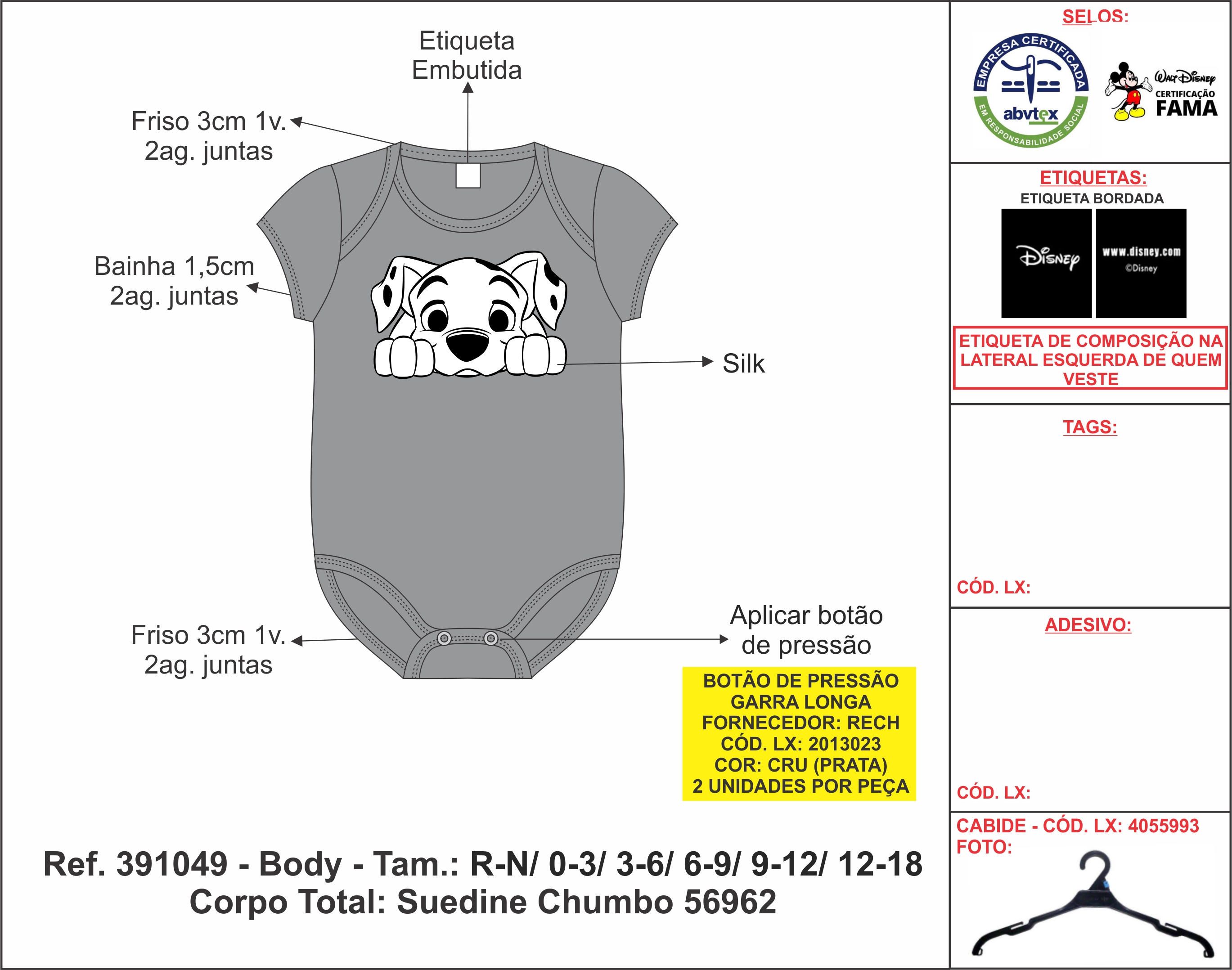 Etiqueta Embutida

Friso 3cm 1v.
2ag. juntas

Bainha 1,5cm
2ag. juntas

Silk

Friso 3cm 1v.
2ag. juntas

Aplicar botão
de pressão

BOTÃO DE PRESSÃO
GARRA LONGA
FORNECEDOR: RECH
CÓD. LX: 2013023
COR: CRU (PRATA)
2 UNIDADES POR PEÇA

Ref. 391049 - Body - Tam.: R-N/ 0-3/ 3-6/ 6-9/ 9-12/ 12-18
Corpo Total: Suedine Chumbo 56962

SELOS:

EMPRESA CERTIFICADA
abvtex
EM RESPONSABILIDADE SOCIAL

Walt Disney
CERTIFICAÇÃO
FAMA

ETIQUETAS:
ETIQUETA BORDADA

Disney

www.disney.com
©Disney

ETIQUETA DE COMPOSIÇÃO NA LATERAL ESQUERDA DE QUEM VESTE

TAGS:

CÓD. LX:

ADESIVO:

CÓD. LX:

CABIDE - CÓD. LX: 4055993
FOTO: